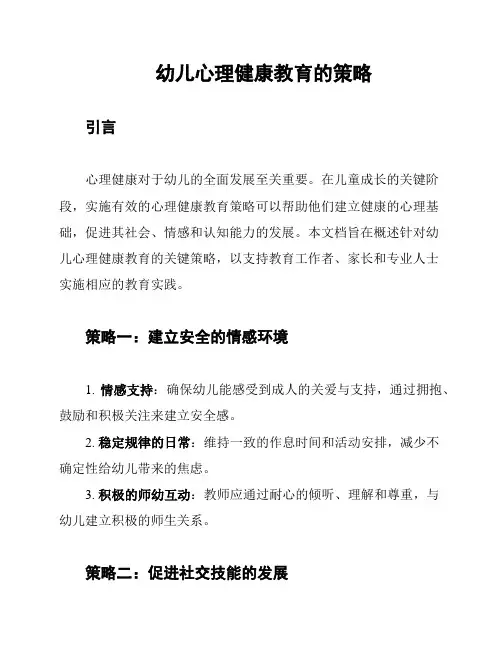 幼儿心理健康教育的策略

引言

心理健康对于幼儿的全面发展至关重要。在儿童成长的关键阶段，实施有效的心理健康教育策略可以帮助他们建立健康的心理基础，促进其社会、情感和认知能力的发展。本文档旨在概述针对幼儿心理健康教育的关键策略，以支持教育工作者、家长和专业人士实施相应的教育实践。

策略一：建立安全的情感环境

1. 情感支持：确保幼儿能感受到成人的关爱与支持，通过拥抱、鼓励和积极关注来建立安全感。

2. 稳定规律的日常：维持一致的作息时间和活动安排，减少不确定性给幼儿带来的焦虑。

3. 积极的师幼互动：教师应通过耐心的倾听、理解和尊重，与幼儿建立积极的师生关系。

策略二：促进社交技能的发展